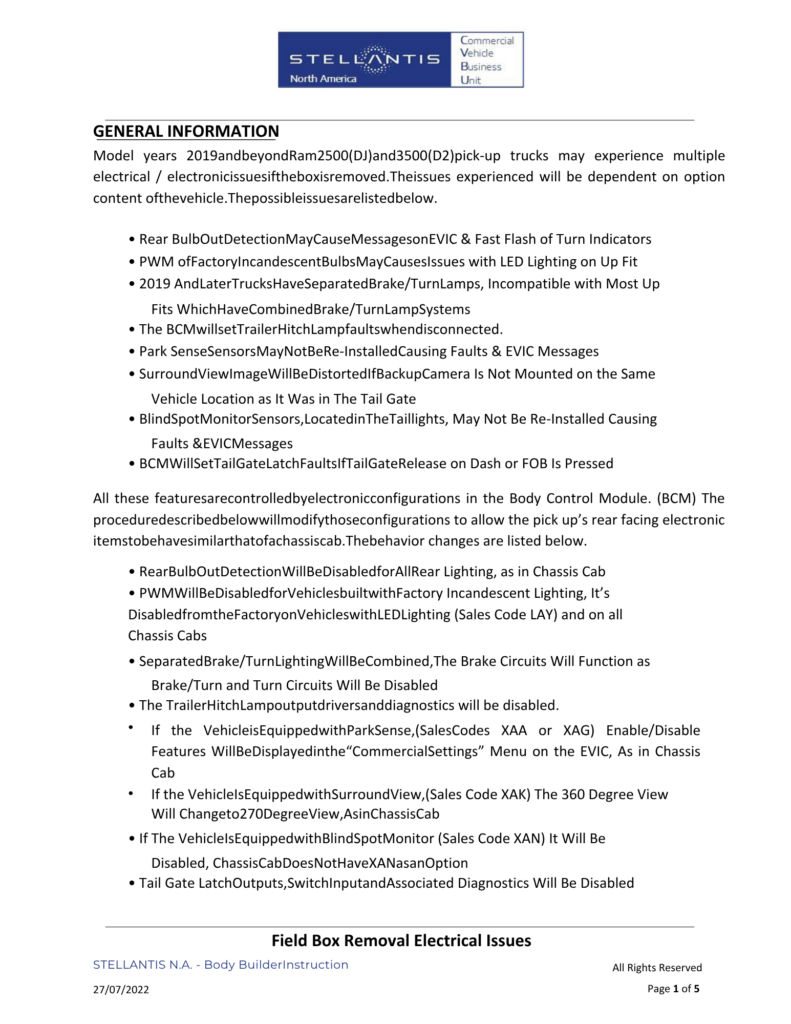 STELLANTIS North America
Commercial Vehicle Business Unit

GENERAL INFORMATION

Model years 2019andbeyondRam2500(DJ)and3500(D2)pick-up trucks may experience multiple electrical / electronicissuesiftheboxisremoved.Theissues experienced will be dependent on option content ofthevehicle.Thepossibleissuesarelistedbelow.

• Rear BulbOutDetectionMayCauseMessagesonEVIC & Fast Flash of Turn Indicators
• PWM ofFactoryIncandescentBulbsMayCausesIssues with LED Lighting on Up Fit
• 2019 AndLaterTrucksHaveSeparatedBrake/TurnLamps, Incompatible with Most Up Fits WhichHaveCombinedBrake/TurnLampSystems
• The BCMwillsetTrailerHitchLampfaultswhendisconnected.
• Park SenseSensorsMayNotBeRe-InstalledCausing Faults & EVIC Messages
• SurroundViewImageWillBeDistortedIfBackupCamera Is Not Mounted on the Same Vehicle Location as It Was in The Tail Gate
• BlindSpotMonitorSensors,LocatedinTheTaillights, May Not Be Re-Installed Causing Faults &EVICMessages
• BCMWillSetTailGateLatchFaultsIfTailGateRelease on Dash or FOB Is Pressed

All these featuresarecontrolledbyelectronicconfigurations in the Body Control Module. (BCM) The proceduredescribedbelowwillmodifythoseconfigurations to allow the pick up's rear facing electronic itemstobehavesimilarthatofachassiscab.Thebehavior changes are listed below.

• RearBulbOutDetectionWillBeDisabledforAllRear Lighting, as in Chassis Cab
• PWMWillBeDisabledforVehiclesbuiltwithFactory Incandescent Lighting, It's DisabledfromtheFactoryonVehicleswithLEDLighting (Sales Code LAY) and on all Chassis Cabs
• SeparatedBrake/TurnLightingWillBeCombined,The Brake Circuits Will Function as Brake/Turn and Turn Circuits Will Be Disabled
• The TrailerHitchLampoutputdriversanddiagnostics will be disabled.
• If the VehicleisEquippedwithParkSense,(SalesCodes XAA or XAG) Enable/Disable Features WillBeDisplayedinthe"CommercialSettings" Menu on the EVIC, As in Chassis Cab
• If the VehicleIsEquippedwithSurroundView,(Sales Code XAK) The 360 Degree View Will Changeto270DegreeView,AsinChassisCab
• If The VehicleIsEquippedwithBlindSpotMonitor (Sales Code XAN) It Will Be Disabled, ChassisCabDoesNotHaveXANasanOption
• Tail Gate LatchOutputs,SwitchInputandAssociated Diagnostics Will Be Disabled

Field Box Removal Electrical Issues

STELLANTIS N.A. - Body BuilderInstruction
All Rights Reserved
27/07/2022
Page 1 of 5